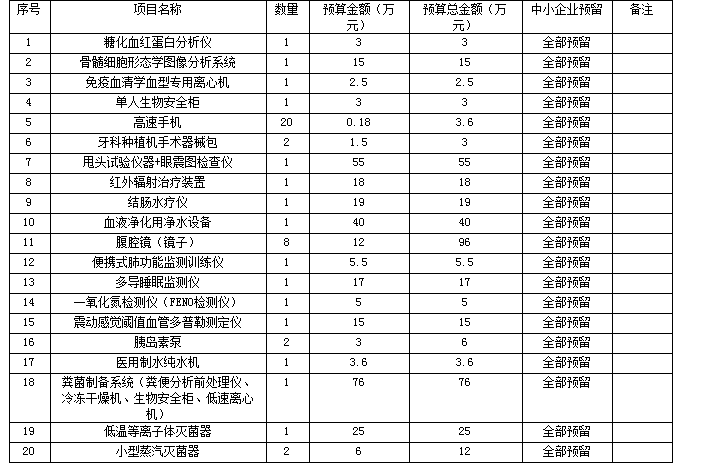 | 序号 | 项目名称 | 数量 | 预算金额（万元） | 预算总金额（万元） | 中小企业预留 | 备注 |
|---|---|---|---|---|---|---|
| 1 | 糖化血红蛋白分析仪 | 1 | 3 | 3 | 全部预留 | |
| 2 | 骨髓细胞形态学图像分析系统 | 1 | 15 | 15 | 全部预留 | |
| 3 | 免疫血清学血型专用离心机 | 1 | 2.5 | 2.5 | 全部预留 | |
| 4 | 单人生物安全柜 | 1 | 3 | 3 | 全部预留 | |
| 5 | 高速手机 | 20 | 0.18 | 3.6 | 全部预留 | |
| 6 | 牙科种植机手术器械包 | 2 | 1.5 | 3 | 全部预留 | |
| 7 | 甩头试验仪器+眼震图检查仪 | 1 | 55 | 55 | 全部预留 | |
| 8 | 红外辐射治疗装置 | 1 | 18 | 18 | 全部预留 | |
| 9 | 结肠水疗仪 | 1 | 19 | 19 | 全部预留 | |
| 10 | 血液净化用净水设备 | 1 | 40 | 40 | 全部预留 | |
| 11 | 腹腔镜（镜子） | 8 | 12 | 96 | 全部预留 | |
| 12 | 便携式肺功能监测训练仪 | 1 | 5.5 | 5.5 | 全部预留 | |
| 13 | 多导睡眠监测仪 | 1 | 17 | 17 | 全部预留 | |
| 14 | 一氧化氮检测仪（FENO检测仪） | 1 | 5 | 5 | 全部预留 | |
| 15 | 震动感觉阈值血管多普勒测定仪 | 1 | 15 | 15 | 全部预留 | |
| 16 | 胰岛素泵 | 2 | 3 | 6 | 全部预留 | |
| 17 | 医用制水纯水机 | 1 | 3.6 | 3.6 | 全部预留 | |
| 18 | 粪菌制备系统（粪便分析前处理仪、冷冻干燥机、生物安全柜、低速离心机） | 1 | 76 | 76 | 全部预留 | |
| 19 | 低温等离子体灭菌器 | 1 | 25 | 25 | 全部预留 | |
| 20 | 小型蒸汽灭菌器 | 2 | 6 | 12 | 全部预留 | |